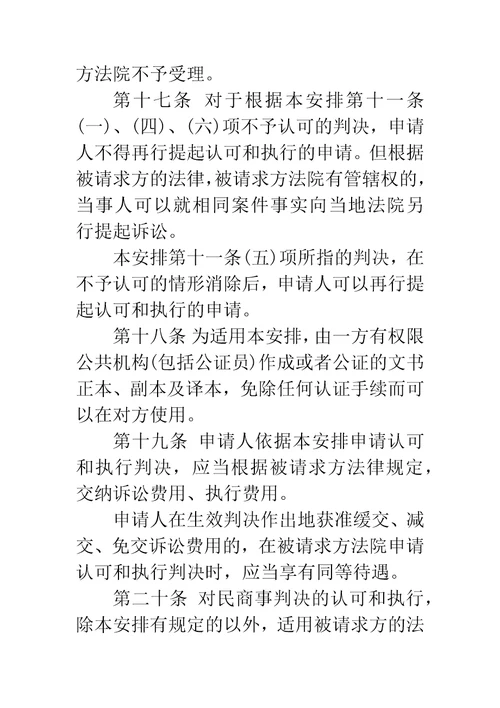 方法院不予受理。

第十七条 对于根据本安排第十一条(一)、(四)、(六)项不予认可的判决，申请人不得再行提起认可和执行的申请。但根据被请求方的法律，被请求方法院有管辖权的，当事人可以就相同案件事实向当地法院另行提起诉讼。

本安排第十一条(五)项所指的判决，在不予认可的情形消除后，申请人可以再行提起认可和执行的申请。

第十八条 为适用本安排，由一方有权限公共机构(包括公证员)作成或者公证的文书正本、副本及译本，免除任何认证手续而可以在对方使用。

第十九条 申请人依据本安排申请认可和执行判决，应当根据被请求方法律规定，交纳诉讼费用、执行费用。

申请人在生效判决作出地获准缓交、减交、免交诉讼费用的，在被请求方法院申请认可和执行判决时，应当享有同等待遇。

第二十条 对民商事判决的认可和执行，除本安排有规定的以外，适用被请求方的法